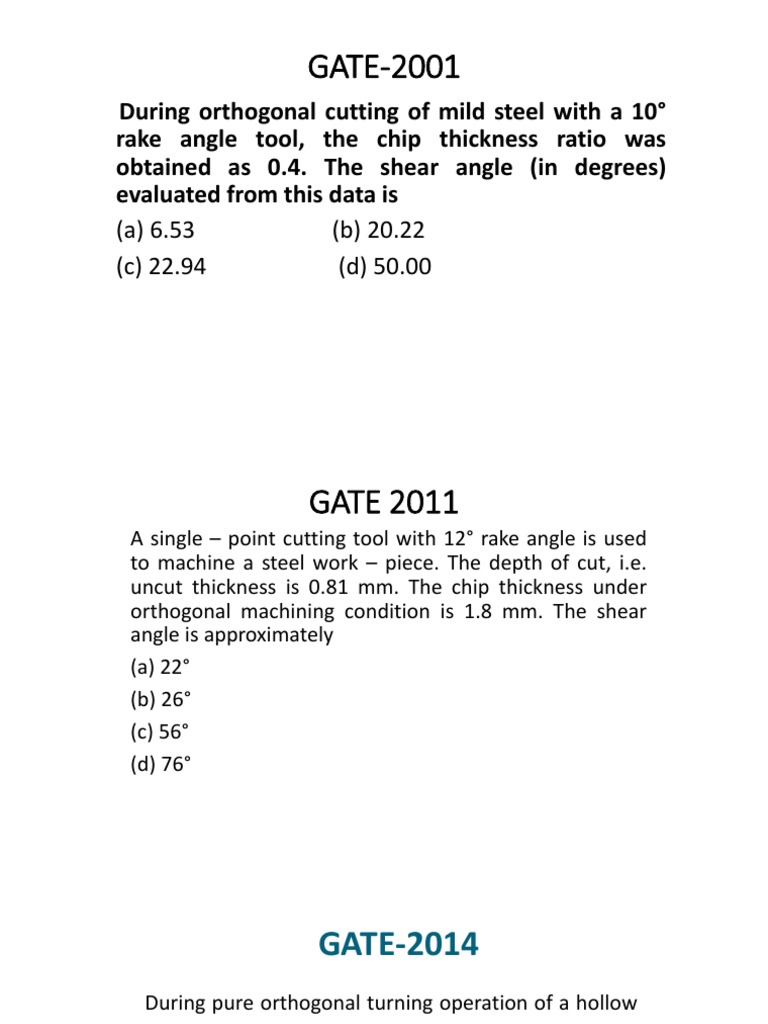 GATE-2001

During orthogonal cutting of mild steel with a 10° rake angle tool, the chip thickness ratio was obtained as 0.4. The shear angle (in degrees) evaluated from this data is

(a) 6.53 (b) 20.22

(c) 22.94 (d) 50.00

GATE 2011

A single – point cutting tool with 12° rake angle is used to machine a steel work – piece. The depth of cut, i.e. uncut thickness is 0.81 mm. The chip thickness under orthogonal machining condition is 1.8 mm. The shear angle is approximately

(a) 22°

(b) 26°

(c) 56°

(d) 76°

GATE-2014

During pure orthogonal turning operation of a hollow